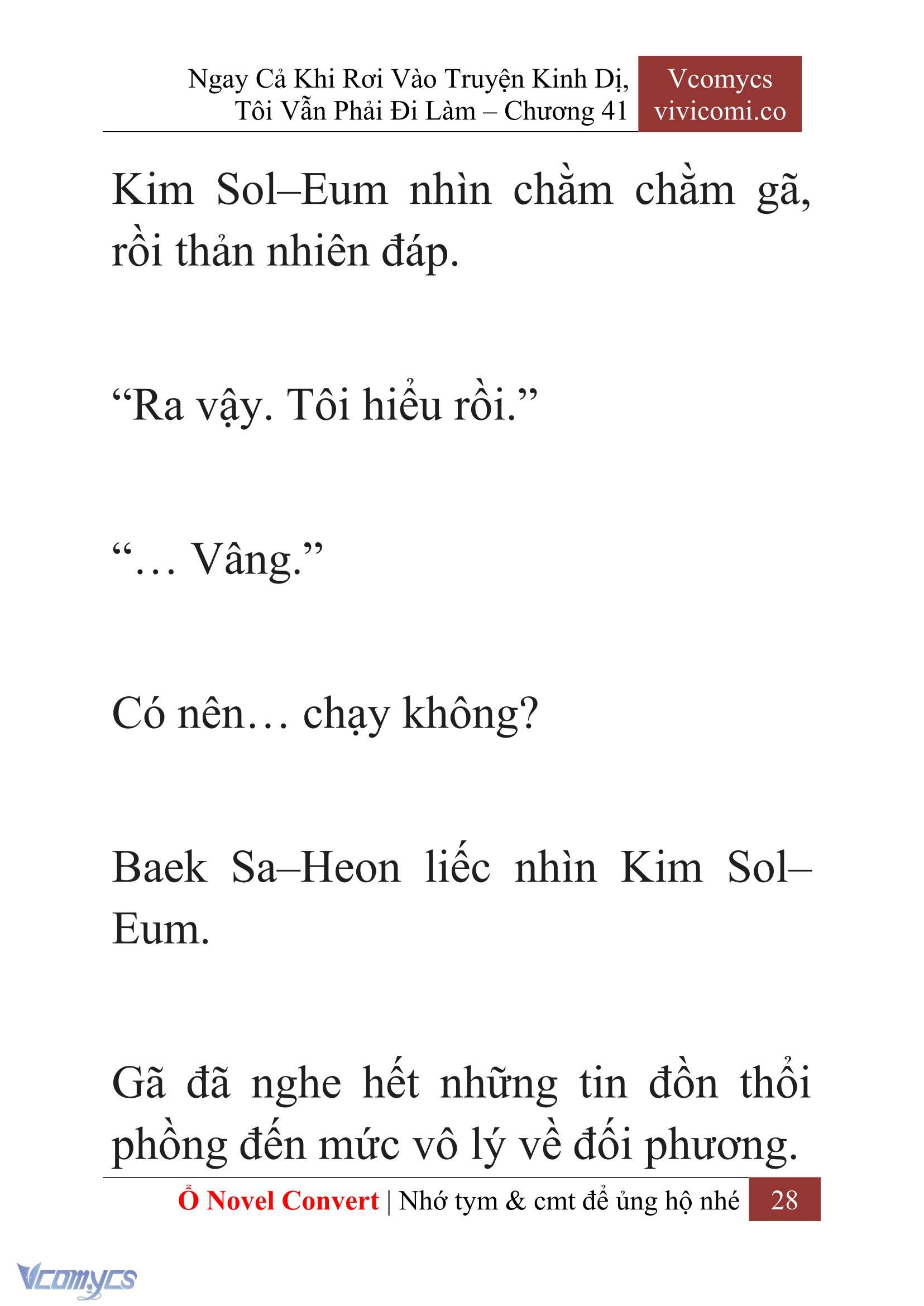 Ngay Cả Khi Rơi Vào Truyện Kinh Dị, Tôi Vẫn Phải Đi Làm – Chương 41

Vcomycs
vivicomi.co

Kim Sol–Eum nhìn chằm chằm gã, rồi thản nhiên đáp.

“Ra vậy. Tôi hiểu rồi.”

“… Vâng.”

Có nên… chạy không?

Baek Sa–Heon liếc nhìn Kim Sol–Eum.

Gã đã nghe hết những tin đồn thổi phồng đến mức vô lý về đối phương.

Ổ Novel Convert | Nhớ tym & cmt để ủng hộ nhé 28

Vcomycs